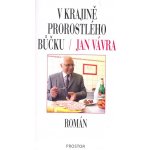 V KRAJINĚ PROROSTLÉHO BŮČKU / JAN VÁVRA

ROMÁN

PROSTOR